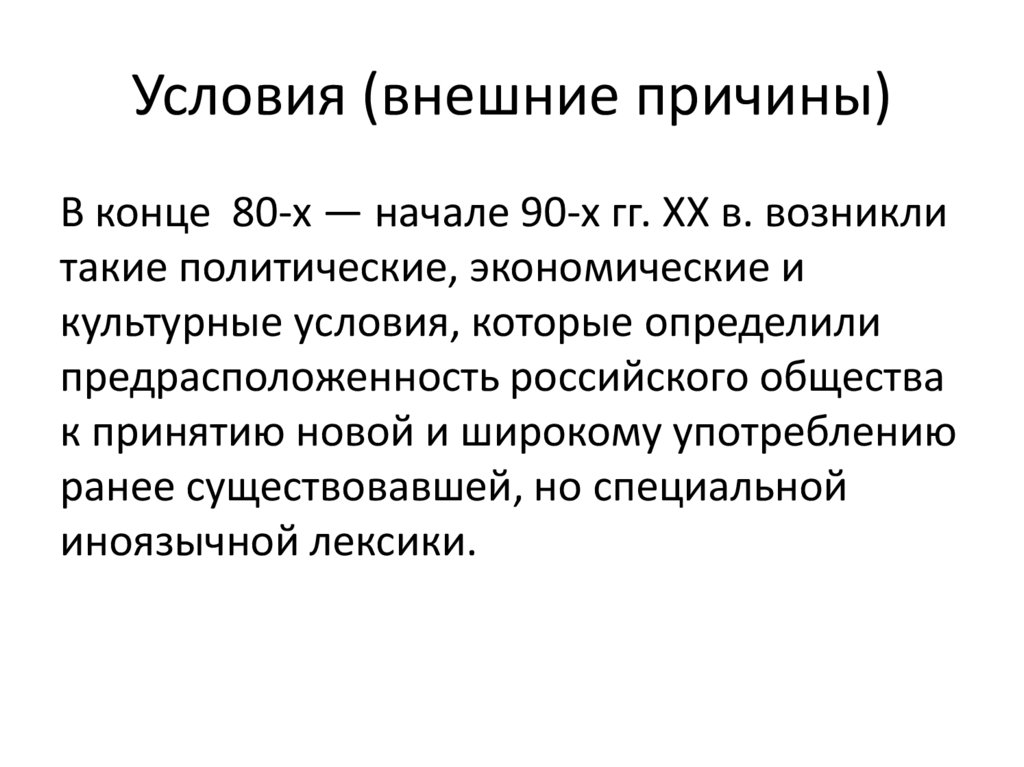 Условия (внешние причины)

В конце 80-х — начале 90-х гг. XX в. возникли такие политические, экономические и культурные условия, которые определили предрасположенность российского общества к принятию новой и широкому употреблению ранее существовавшей, но специальной иноязычной лексики.